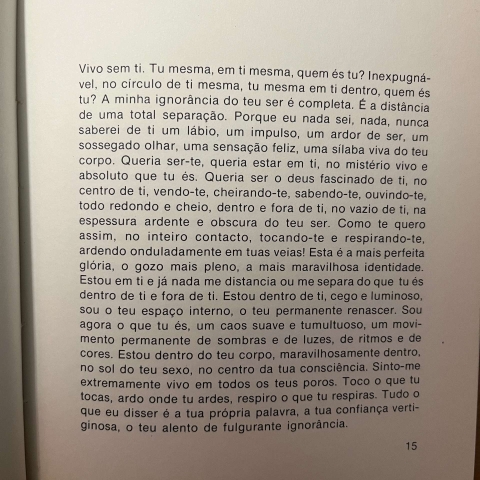 Vivo sem ti. Tu mesma, em ti mesma, quem és tu? Inexpugnável, no círculo de ti mesma, tu mesma em ti dentro, quem és tu? A minha ignorância do teu ser é completa. É a distância de uma total separação. Porque eu nada sei, nada, nunca saberei de ti um lábio, um impulso, um ardor de ser, um sossegado olhar, uma sensação feliz, uma sílaba viva do teu corpo. Queria ser-te, queria estar em ti, no mistério vivo e absoluto que tu és. Queria ser o deus fascinado de ti, no centro de ti, vendo-te, cheirando-te, sabendo-te, ouvindo-te, todo redondo e cheio, dentro e fora de ti, no vazio de ti, na espessura ardente e obscura do teu ser. Como te quero assim, no inteiro contacto, tocando-te e respirando-te, ardendo onduladamente em tuas veias! Esta é a mais perfeita glória, o gozo mais pleno, a mais maravilhosa identidade. Estou em ti e já nada me distancia ou me separa do que tu és dentro de ti e fora de ti. Estou dentro de ti, cego e luminoso, sou o teu espaço interno, o teu permanente renascer. Sou agora o que tu és, um caos suave e tumultuoso, um movimento permanente de sombras e de luzes, de ritmos e de cores. Estou dentro do teu corpo, maravilhosamente dentro, no sol do teu sexo, no centro da tua consciência. Sinto-me extremamente vivo em todos os teus poros. Toco o que tu tocas, ardo onde tu ardes, respiro o que tu respiras. Tudo o que eu disser é a tua própria palavra, a tua confiança vertiginosa, o teu alento de fulgurante ignorância.

15